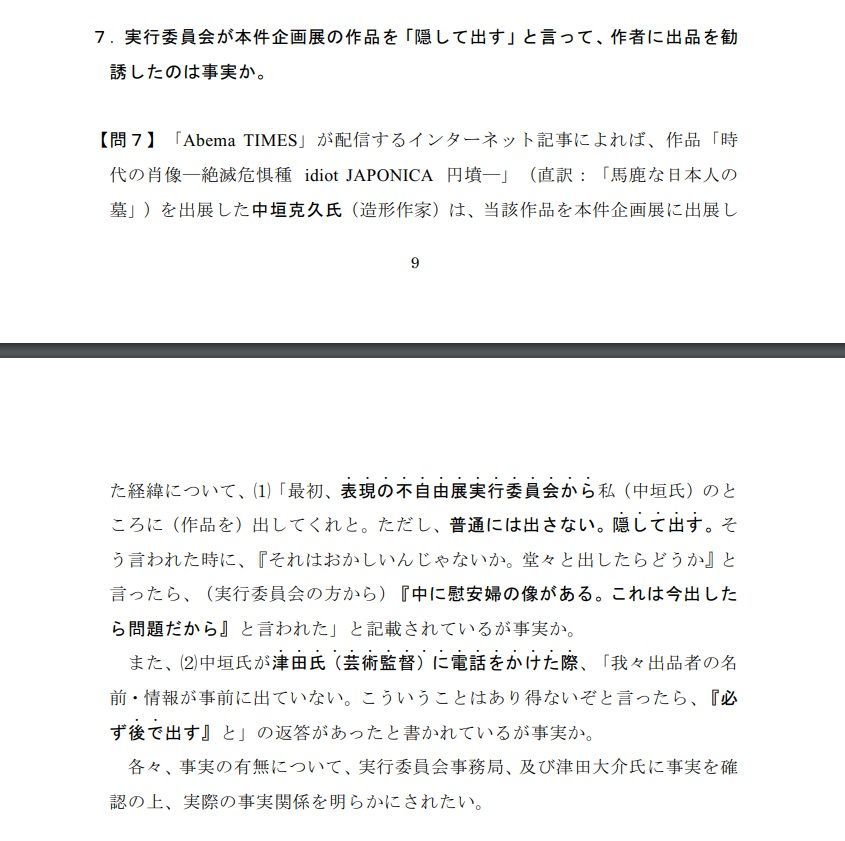 ７．実行委員会が本件企画展の作品を「隠して出す」と言って、作者に出品を勧誘したのは事実か。

【問７】「Abema TIMES」が配信するインターネット記事によれば、作品「時代の肖像―絶滅危惧種 idiot JAPONICA 円墳―」（直訳：「馬鹿な日本人の墓」）を出展した中垣克久氏（造形作家）は、当該作品を本件企画展に出展し

9

た経緯について、⑴「最初、表現の不自由展実行委員会から私（中垣氏）のところに（作品を）出してくれと。ただし、普通には出さない。隠して出す。そう言われた時に、『それはおかしいんじゃないか。堂々と出したらどうか』と言ったら、（実行委員会の方から）『中に慰安婦の像がある。これは今出したら問題だから』と言われた」と記載されているが事実か。

また、⑵中垣氏が津田氏（芸術監督）に電話をかけた際、「我々出品者の名前・情報が事前に出ていない。こういうことはあり得ないぞと言ったら、『必ず後で出す』と」の返答があったと書かれているが事実か。

各々、事実の有無について、実行委員会事務局、及び津田大介氏に事実を確認の上、実際の事実関係を明らかにされたい。